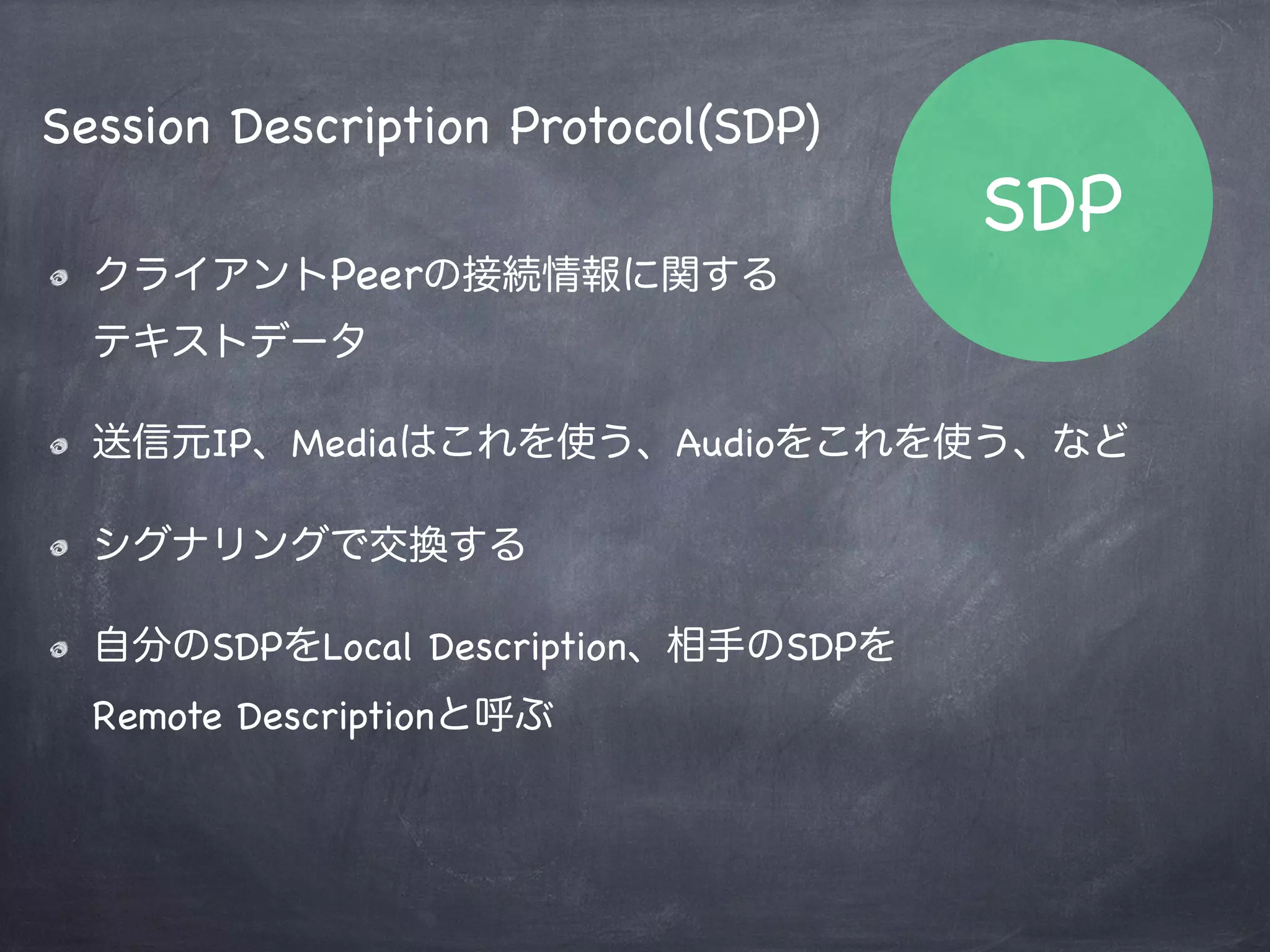 Session Description Protocol(SDP)

SDP

クライアントPeerの接続情報に関するテキストデータ

送信元IP、Mediaはこれを使う、Audioをこれを使う、など

シグナリングで交換する

自分のSDPをLocal Description、相手のSDPをRemote Descriptionと呼ぶ